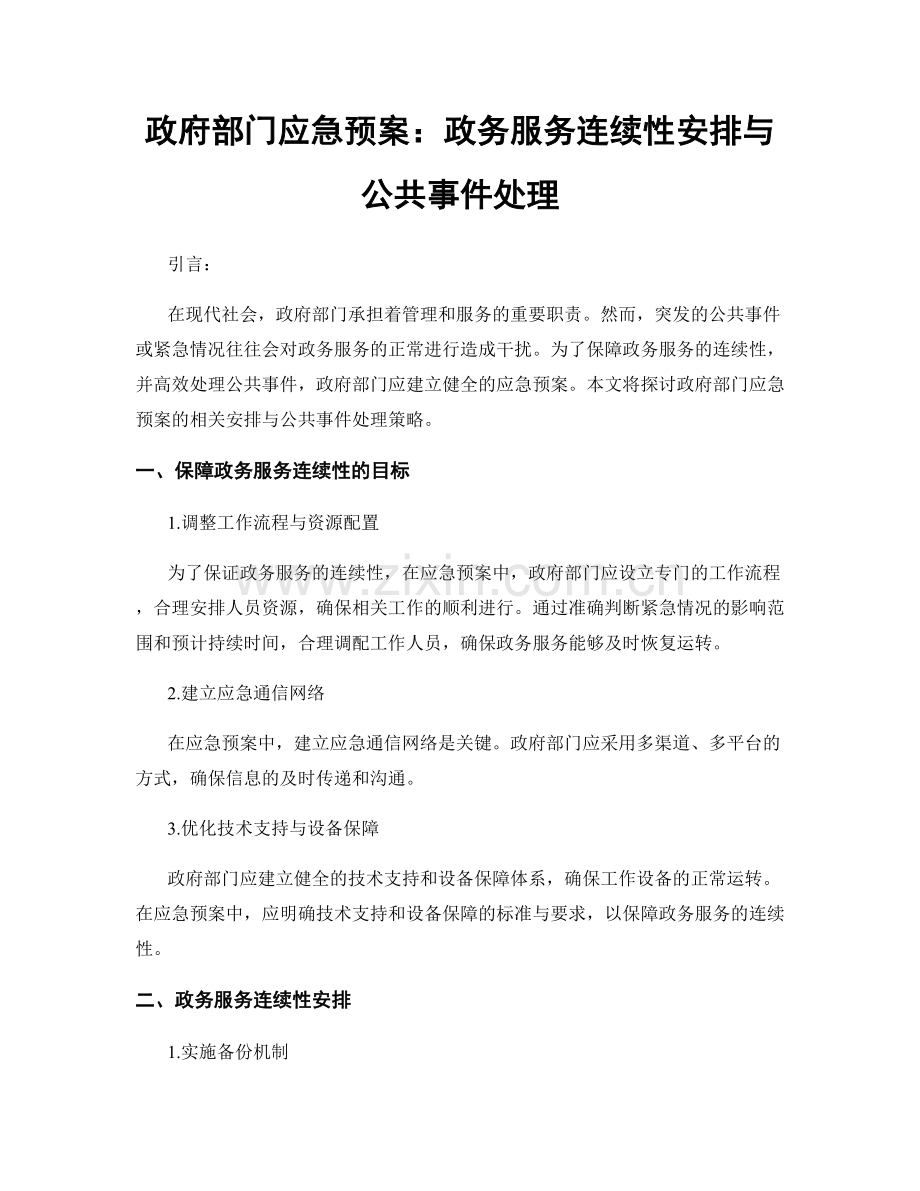 政府部门应急预案：政务服务连续性安排与公共事件处理

引言：

在现代社会，政府部门承担着管理和服务的重要职责。然而，突发的公共事件或紧急情况往往会对政务服务的正常进行造成干扰。为了保障政务服务的连续性，并高效处理公共事件，政府部门应建立健全的应急预案。本文将探讨政府部门应急预案的相关安排与公共事件处理策略。

一、保障政务服务连续性的目标

1.调整工作流程与资源配置

为了保证政务服务的连续性，在应急预案中，政府部门应设立专门的工作流程，合理安排人员资源，确保相关工作的顺利进行。通过准确判断紧急情况的影响范围和预计持续时间，合理调配工作人员，确保政务服务能够及时恢复运转。

2.建立应急通信网络

在应急预案中，建立应急通信网络是关键。政府部门应采用多渠道、多平台的方式，确保信息的及时传递和沟通。

3.优化技术支持与设备保障

政府部门应建立健全的技术支持和设备保障体系，确保工作设备的正常运转。在应急预案中，应明确技术支持和设备保障的标准与要求，以保障政务服务的连续性。

二、政务服务连续性安排

1.实施备份机制

www.zixin.com.cn